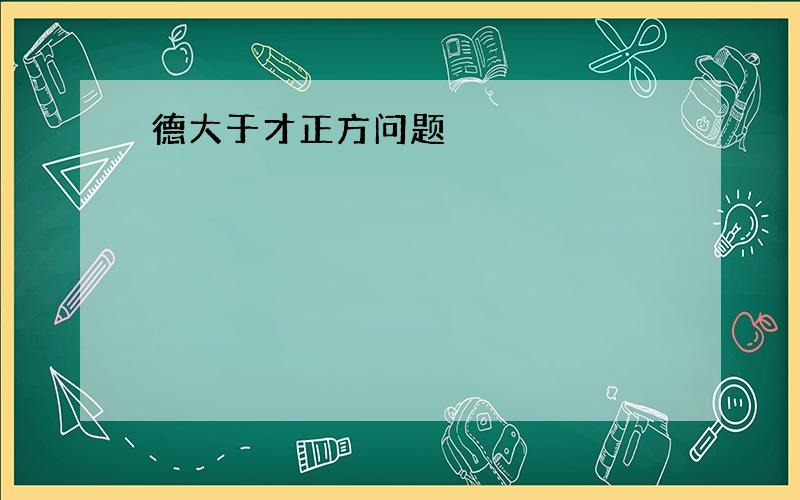 德大于才正方问题